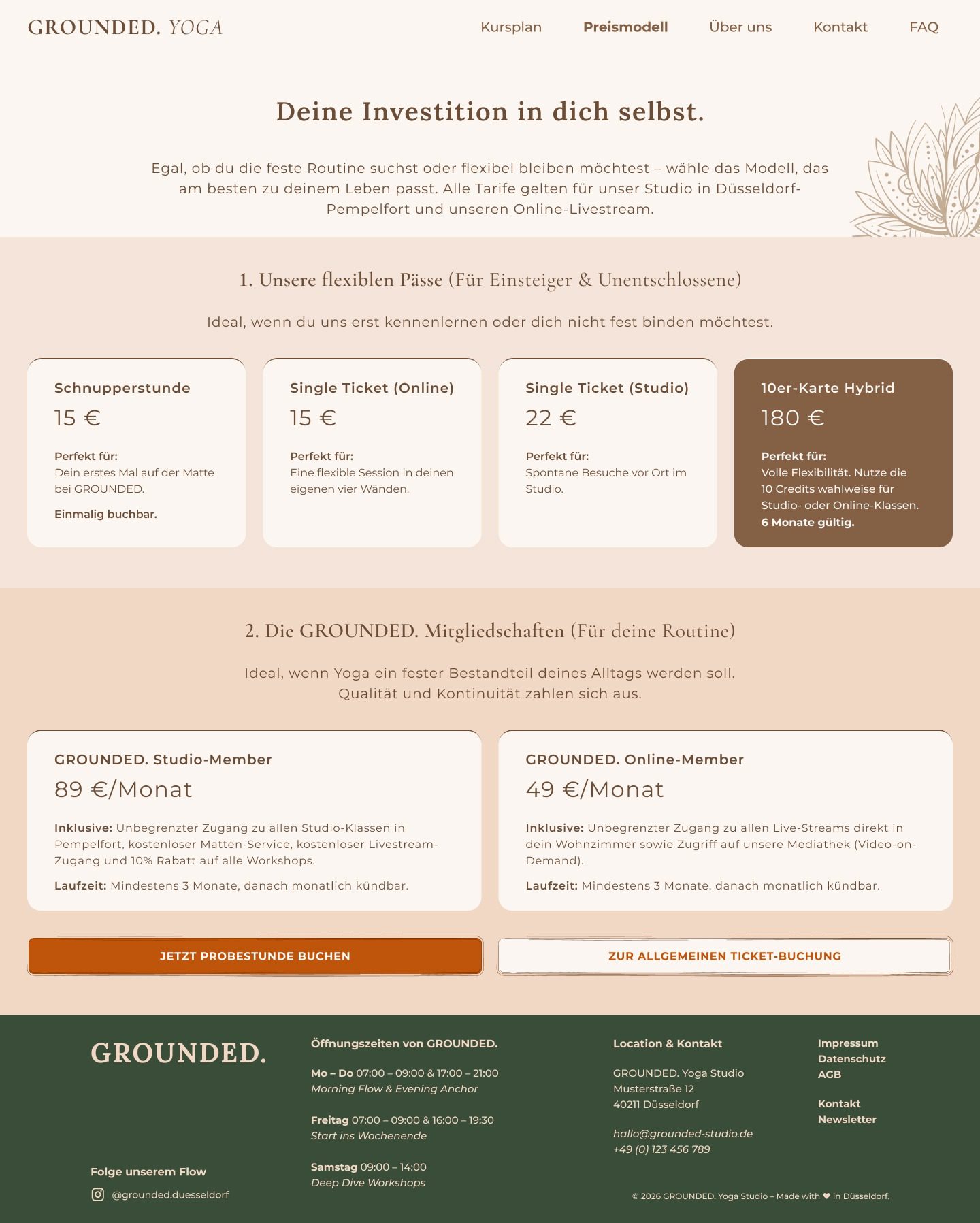 GROUNDED. YOGA

Kursplan Preismodell Über uns Kontakt FAQ

Deine Investition in dich selbst.

Egal, ob du die feste Routine suchst oder flexibel bleiben möchtest – wähle das Modell, das am besten zu deinem Leben passt. Alle Tarife gelten für unser Studio in Düsseldorf-Pempelfort und unseren Online-Livestream.

1. Unsere flexiblen Pässe (Für Einsteiger & Unentschlossene)

Ideal, wenn du uns erst kennenlernen oder dich nicht fest binden möchtest.

Schnupperstunde
15 €
Perfekt für:
Dein erstes Mal auf der Matte bei GROUNDED.
Einmalig buchbar.

Single Ticket (Online)
15 €
Perfekt für:
Eine flexible Session in deinen eigenen vier Wänden.

Single Ticket (Studio)
22 €
Perfekt für:
Spontane Besuche vor Ort im Studio.

10er-Karte Hybrid
180 €
Perfekt für:
Volle Flexibilität. Nutze die 10 Credits wahlweise für Studio- oder Online-Klassen.
6 Monate gültig.

2. Die GROUNDED. Mitgliedschaften (Für deine Routine)

Ideal, wenn Yoga ein fester Bestandteil deines Alltags werden soll.
Qualität und Kontinuität zahlen sich aus.

GROUNDED. Studio-Member
89 €/Monat
Inklusive: Unbegrenzter Zugang zu allen Studio-Klassen in Pempelfort, kostenloser Matten-Service, kostenloser Livestream-Zugang und 10% Rabatt auf alle Workshops.
Laufzeit: Mindestens 3 Monate, danach monatlich kündbar.

GROUNDED. Online-Member
49 €/Monat
Inklusive: Unbegrenzter Zugang zu allen Live-Streams direkt in dein Wohnzimmer sowie Zugriff auf unsere Mediathek (Video-on-Demand).
Laufzeit: Mindestens 3 Monate, danach monatlich kündbar.

JETZT PROBESTUNDE BUCHEN

ZUR ALLGEMEINEN TICKET-BUCHUNG

GROUNDED.

Folge unserem Flow
@grounded.duesseldorf

Öffnungszeiten von GROUNDED.

Mo – Do 07:00 – 09:00 & 17:00 – 21:00
Morning Flow & Evening Anchor

Freitag 07:00 – 09:00 & 16:00 – 19:30
Start ins Wochenende

Samstag 09:00 – 14:00
Deep Dive Workshops

Location & Kontakt

GROUNDED. Yoga Studio
Musterstraße 12
40211 Düsseldorf

hallo@grounded-studio.de
+49 (0) 123 456 789

Impressum
Datenschutz
AGB

Kontakt
Newsletter

© 2026 GROUNDED. Yoga Studio – Made with ❤ in Düsseldorf.